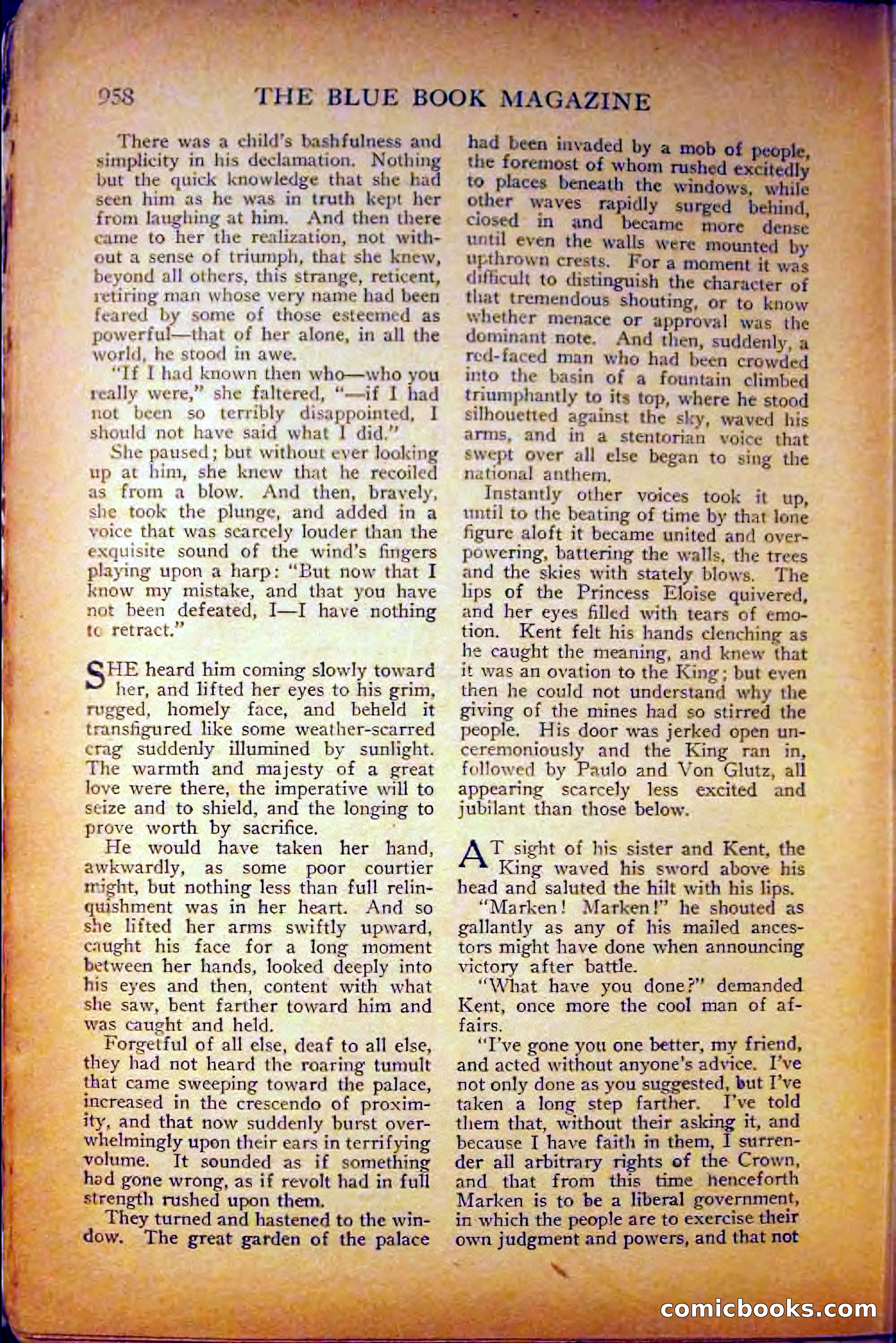 958 THE BLUE BOOK MAGAZINE

There was a child's bashfulness and simplicity in his declamation. Nothing but the quick knowledge that she had seen him as he was in truth kept her from laughing at him. And then there came to her the realization, not without a sense of triumph, that she knew, beyond all others, this strange, reticent, retiring man whose very name had been feared by some of those esteemed as powerful—that of her alone, in all the world, he stood in awe.

"If I had known then who—who you really were," she faltered, "—if I had not been so terribly disappointed, I should not have said what I did."

She paused; but without ever looking up at him, she knew that he recoiled as from a blow. And then, bravely, she took the plunge, and added in a voice that was scarcely louder than the exquisite sound of the wind's fingers playing upon a harp: "But now that I know my mistake, and that you have not been defeated, I—I have nothing to retract."

SHE heard him coming slowly toward her, and lifted her eyes to his grim, rugged, homely face, and beheld it transfigured like some weather-scarred crag suddenly illumined by sunlight. The warmth and majesty of a great love were there, the imperative will to seize and to shield, and the longing to prove worth by sacrifice.

He would have taken her hand, awkwardly, as some poor courtier might, but nothing less than full relinquishment was in her heart. And so she lifted her arms swiftly upward, caught his face for a long moment between her hands, looked deeply into his eyes and then, content with what she saw, bent farther toward him and was caught and held.

Forgetful of all else, deaf to all else, they had not heard the roaring tumult that came sweeping toward the palace, increased in the crescendo of proximity, and that now suddenly burst overwhelmingly upon their ears in terrifying volume. It sounded as if something had gone wrong, as if revolt had in full strength rushed upon them.

They turned and hastened to the window. The great garden of the palace had been invaded by a mob of people, the foremost of whom rushed excitedly to places beneath the windows, while other waves rapidly surged behind, closed in and became more dense until even the walls were mounted by upthrown crests. For a moment it was difficult to distinguish the character of that tremendous shouting, or to know whether menace or approval was the dominant note. And then, suddenly, a red-faced man who had been crowded into the basin of a fountain climbed triumphantly to its top, where he stood silhouetted against the sky, waved his arms, and in a stentorian voice that swept over all else began to sing the national anthem.

Instantly other voices took it up, until to the beating of time by that lone figure aloft it became united and overpowering, battering the walls, the trees and the skies with stately blows. The lips of the Princess Eloise quivered, and her eyes filled with tears of emotion. Kent felt his hands clenching as he caught the meaning, and knew that it was an ovation to the King; but even then he could not understand why the giving of the mines had so stirred the people. His door was jerked open unceremoniously and the King ran in, followed by Paulo and Von Glutz, all appearing scarcely less excited and jubilant than those below.

AT sight of his sister and Kent, the King waved his sword above his head and saluted the hilt with his lips.

"Marken! Marken!" he shouted as gallantly as any of his mailed ancestors might have done when announcing victory after battle.

"What have you done?" demanded Kent, once more the cool man of affairs.

"I've gone you one better, my friend, and acted without anyone's advice. I've not only done as you suggested, but I've taken a long step farther. I've told them that, without their asking it, and because I have faith in them, I surrender all arbitrary rights of the Crown, and that from this time henceforth Marken is to be a liberal government, in which the people are to exercise their own judgment and powers, and that not

comicbooks.com